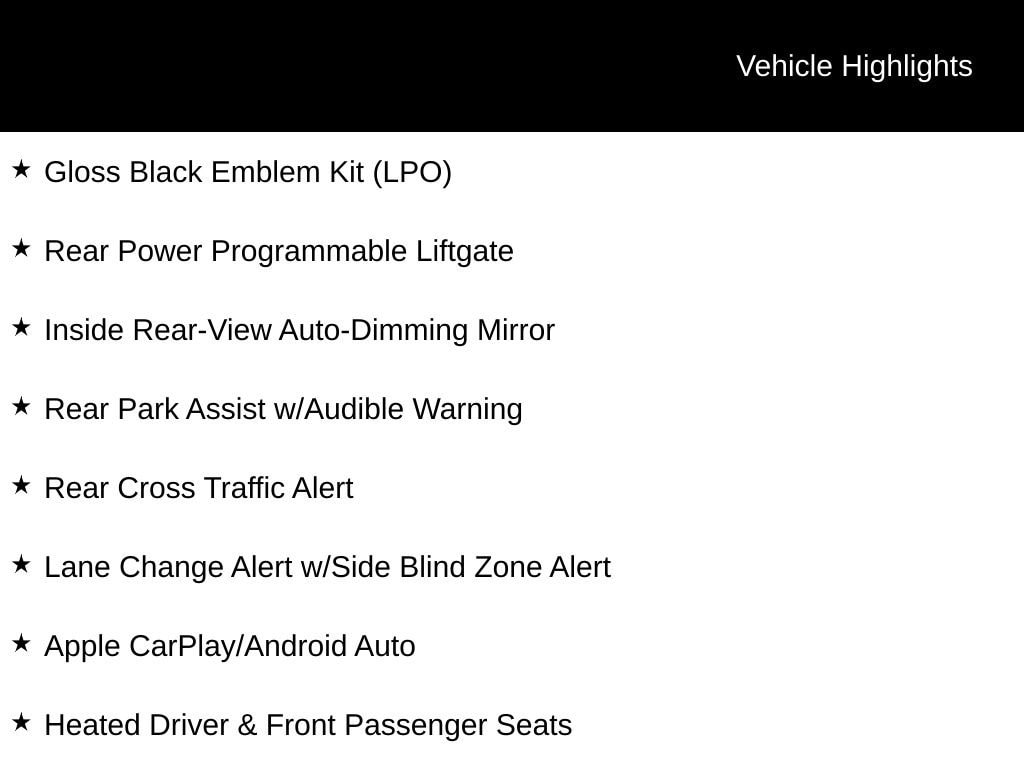 Vehicle Highlights

★ Gloss Black Emblem Kit (LPO)

★ Rear Power Programmable Liftgate

★ Inside Rear-View Auto-Dimming Mirror

★ Rear Park Assist w/Audible Warning

★ Rear Cross Traffic Alert

★ Lane Change Alert w/Side Blind Zone Alert

★ Apple CarPlay/Android Auto

★ Heated Driver & Front Passenger Seats